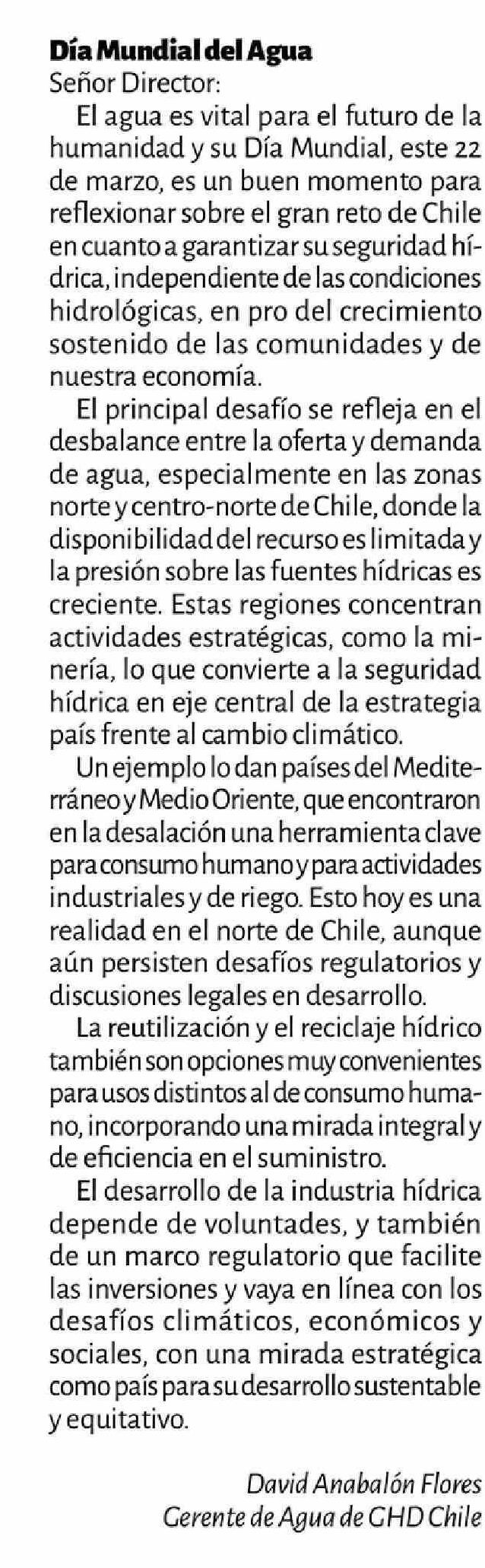 Día Mundial del Agua
Señor Director:

El agua es vital para el futuro de la humanidad y su Día Mundial, este 22 de marzo, es un buen momento para reflexionar sobre el gran reto de Chile en cuanto a garantizar su seguridad hídrica, independiente de las condiciones hidrológicas, en pro del crecimiento sostenido de las comunidades y de nuestra economía.

El principal desafío se refleja en el desbalance entre la oferta y demanda de agua, especialmente en las zonas norte y centro-norte de Chile, donde la disponibilidad del recurso es limitada y la presión sobre las fuentes hídricas es creciente. Estas regiones concentran actividades estratégicas, como la minería, lo que convierte a la seguridad hídrica en eje central de la estrategia país frente al cambio climático.

Un ejemplo lo dan países del Mediterráneo y Medio Oriente, que encontraron en la desalación una herramienta clave para consumo humano y para actividades industriales y de riego. Esto hoy es una realidad en el norte de Chile, aunque aún persisten desafíos regulatorios y discusiones legales en desarrollo.

La reutilización y el reciclaje hídrico también son opciones muy convenientes para usos distintos al de consumo humano, incorporando una mirada integral y de eficiencia en el suministro.

El desarrollo de la industria hídrica depende de voluntades, y también de un marco regulatorio que facilite las inversiones y vaya en línea con los desafíos climáticos, económicos y sociales, con una mirada estratégica como país para su desarrollo sustentable y equitativo.

David Anabalón Flores
Gerente de Agua de GHD Chile